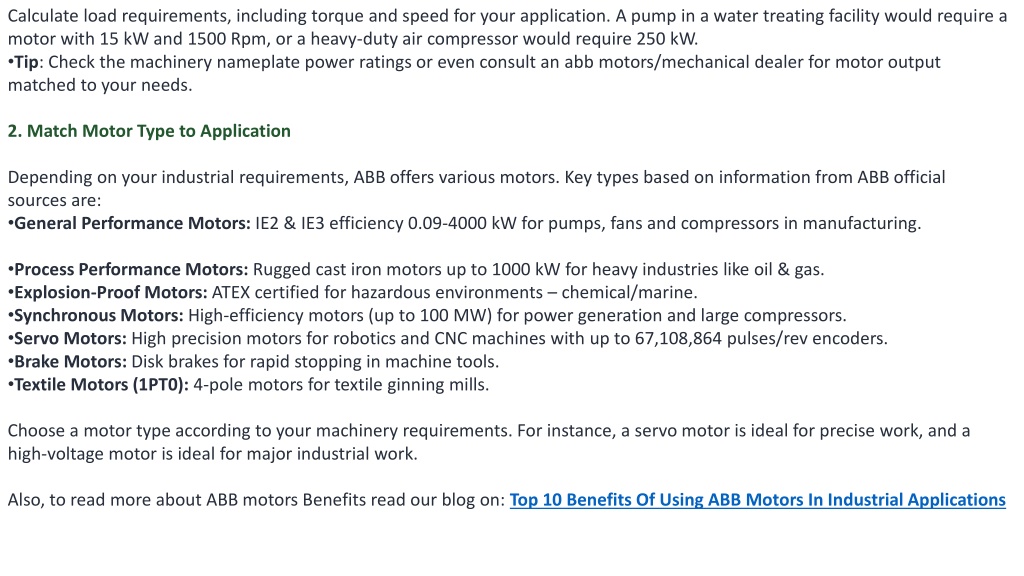 Calculate load requirements, including torque and speed for your application. A pump in a water treating facility would require a motor with 15 kW and 1500 Rpm, or a heavy-duty air compressor would require 250 kW.
•Tip: Check the machinery nameplate power ratings or even consult an abb motors/mechanical dealer for motor output matched to your needs.

2. Match Motor Type to Application

Depending on your industrial requirements, ABB offers various motors. Key types based on information from ABB official sources are:
•General Performance Motors: IE2 & IE3 efficiency 0.09-4000 kW for pumps, fans and compressors in manufacturing.

•Process Performance Motors: Rugged cast iron motors up to 1000 kW for heavy industries like oil & gas.
•Explosion-Proof Motors: ATEX certified for hazardous environments – chemical/marine.
•Synchronous Motors: High-efficiency motors (up to 100 MW) for power generation and large compressors.
•Servo Motors: High precision motors for robotics and CNC machines with up to 67,108,864 pulses/rev encoders.
•Brake Motors: Disk brakes for rapid stopping in machine tools.
•Textile Motors (1PT0): 4-pole motors for textile ginning mills.

Choose a motor type according to your machinery requirements. For instance, a servo motor is ideal for precise work, and a high-voltage motor is ideal for major industrial work.

Also, to read more about ABB motors Benefits read our blog on: Top 10 Benefits Of Using ABB Motors In Industrial Applications